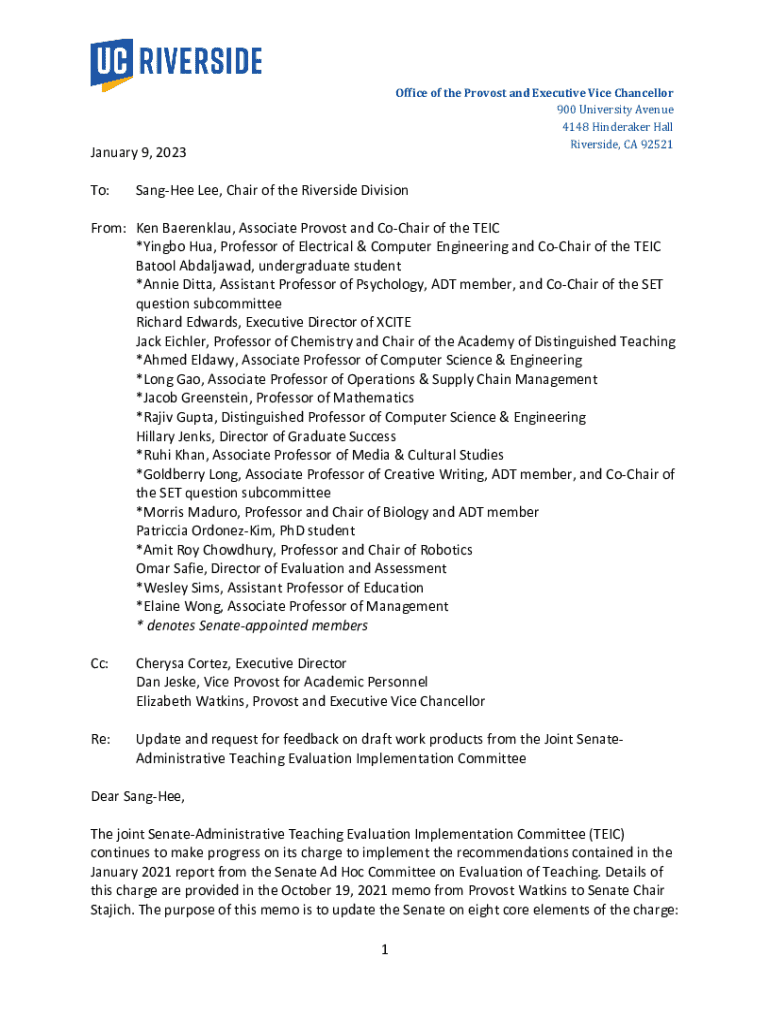 UC RIVERSIDE

Office of the Provost and Executive Vice Chancellor
900 University Avenue
4148 Hinderaker Hall
Riverside, CA 92521

January 9, 2023

To: Sang-Hee Lee, Chair of the Riverside Division

From: Ken Baerenklau, Associate Provost and Co-Chair of the TEIC
*Yingbo Hua, Professor of Electrical & Computer Engineering and Co-Chair of the TEIC
Batool Abdaljawad, undergraduate student
*Annie Ditta, Assistant Professor of Psychology, ADT member, and Co-Chair of the SET question subcommittee
Richard Edwards, Executive Director of XCITE
Jack Eichler, Professor of Chemistry and Chair of the Academy of Distinguished Teaching
*Ahmed Eldawy, Associate Professor of Computer Science & Engineering
*Long Gao, Associate Professor of Operations & Supply Chain Management
*Jacob Greenstein, Professor of Mathematics
*Rajiv Gupta, Distinguished Professor of Computer Science & Engineering
Hillary Jenks, Director of Graduate Success
*Ruhi Khan, Associate Professor of Media & Cultural Studies
*Goldberry Long, Associate Professor of Creative Writing, ADT member, and Co-Chair of the SET question subcommittee
*Morris Maduro, Professor and Chair of Biology and ADT member
Patriccia Ordonez-Kim, PhD student
*Amit Roy Chowdhury, Professor and Chair of Robotics
Omar Safie, Director of Evaluation and Assessment
*Wesley Sims, Assistant Professor of Education
*Elaine Wong, Associate Professor of Management
* denotes Senate-appointed members

Cc: Cherysa Cortez, Executive Director
Dan Jeske, Vice Provost for Academic Personnel
Elizabeth Watkins, Provost and Executive Vice Chancellor

Re: Update and request for feedback on draft work products from the Joint Senate-Administrative Teaching Evaluation Implementation Committee

Dear Sang-Hee,

The joint Senate-Administrative Teaching Evaluation Implementation Committee (TEIC) continues to make progress on its charge to implement the recommendations contained in the January 2021 report from the Senate Ad Hoc Committee on Evaluation of Teaching. Details of this charge are provided in the October 19, 2021 memo from Provost Watkins to Senate Chair Stajich. The purpose of this memo is to update the Senate on eight core elements of the charge:

1